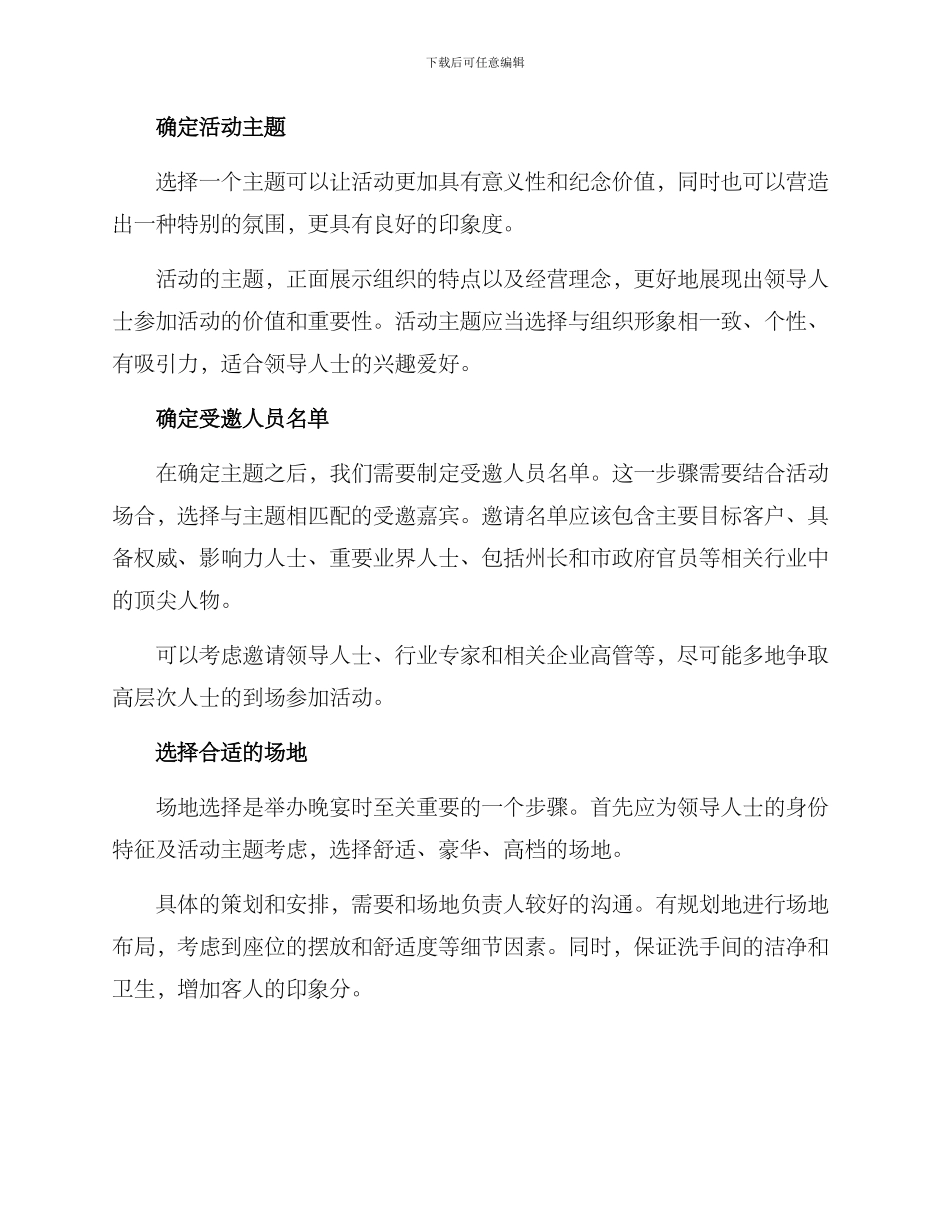 下载后可任意编辑

确定活动主题

选择一个主题可以让活动更加具有意义性和纪念价值，同时也可以营造出一种特别的氛围，更具有良好的印象度。

活动的主题，正面展示组织的特点以及经营理念，更好地展现出领导人士参加活动的价值和重要性。活动主题应当选择与组织形象相一致、个性、有吸引力，适合领导人士的兴趣爱好。

确定受邀人员名单

在确定主题之后，我们需要制定受邀人员名单。这一步骤需要结合活动场合，选择与主题相匹配的受邀嘉宾。邀请名单应该包含主要目标客户、具备权威、影响力人士、重要业界人士、包括州长和市政府官员等相关行业中的顶尖人物。

可以考虑邀请领导人士、行业专家和相关企业高管等，尽可能多地争取高层次人士的到场参加活动。

选择合适的场地

场地选择是举办晚宴时至关重要的一个步骤。首先应为领导人士的身份特征及活动主题考虑，选择舒适、豪华、高档的场地。

具体的策划和安排，需要和场地负责人较好的沟通。有规划地进行场地布局，考虑到座位的摆放和舒适度等细节因素。同时，保证洗手间的洁净和卫生，增加客人的印象分。